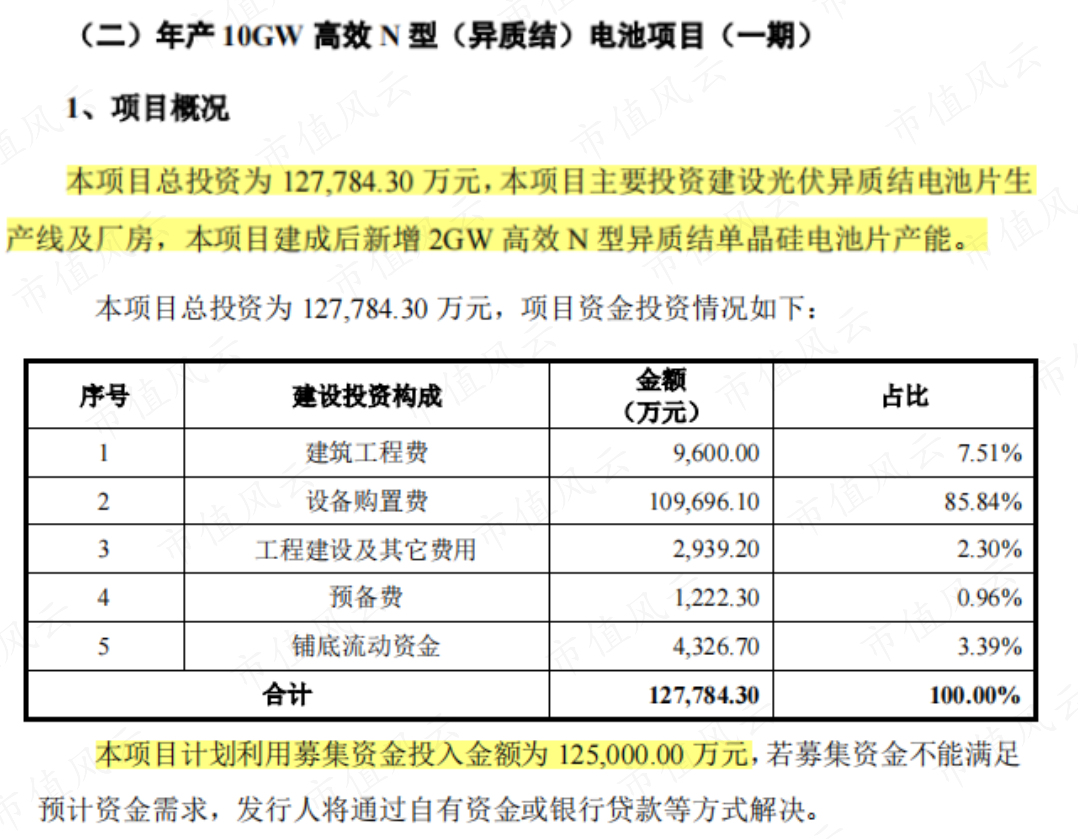 （二）年产10GW高效N型（异质结）电池项目（一期）

1、项目概况

本项目总投资为127,784.30万元，本项目主要投资建设光伏异质结电池片生产线及厂房，本项目建成后新增2GW高效N型异质结单晶硅电池片产能。

本项目总投资为127,784.30万元，项目资金投资情况如下：

| 序号 | 建设投资构成 | 金额（万元） | 占比 |
|---|---|---|---|
| 1 | 建筑工程费 | 9,600.00 | 7.51% |
| 2 | 设备购置费 | 109,696.10 | 85.84% |
| 3 | 工程建设及其它费用 | 2,939.20 | 2.30% |
| 4 | 预备费 | 1,222.30 | 0.96% |
| 5 | 铺底流动资金 | 4,326.70 | 3.39% |
| 合计 |  | 127,784.30 | 100.00% |

本项目计划利用募集资金投入金额为125,000.00万元，若募集资金不能满足预计资金需求，发行人将通过自有资金或银行贷款等方式解决。

市值风云